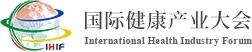 IHIF

国际健康产业大会

International Health Industry Forum